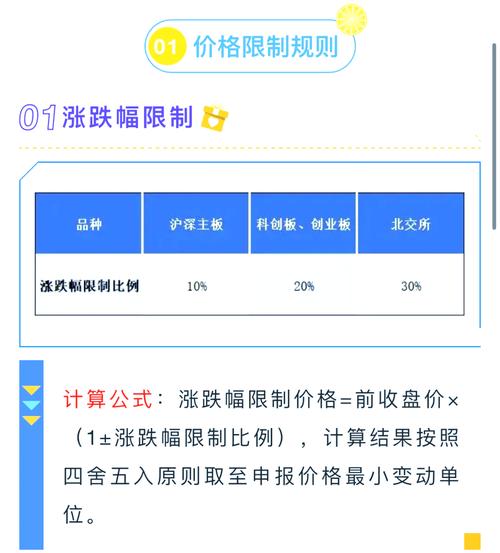 01 价格限制规则

01 涨跌幅限制

| 品种 | 沪深主板 | 科创板、创业板 | 北交所 |
|---|---|---|---|
| 涨跌幅限制比例 | 10% | 20% | 30% |

计算公式：涨跌幅限制价格=前收盘价×（1±涨跌幅限制比例），计算结果按照四舍五入原则取至申报价格最小变动单位。